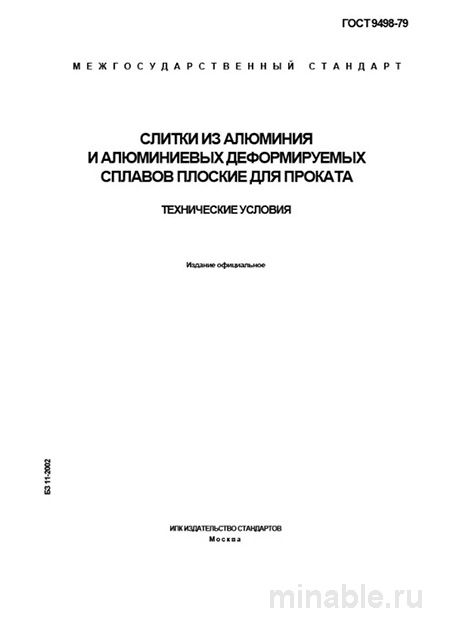 ГОСТ 9498-79

МЕЖГОСУДАРСТВЕННЫЙ СТАНДАРТ

СЛИТКИ ИЗ АЛЮМИНИЯ И АЛЮМИНИЕВЫХ ДЕФОРМИРУЕМЫХ СПЛАВОВ ПЛОСКИЕ ДЛЯ ПРОКАТА

ТЕХНИЧЕСКИЕ УСЛОВИЯ

Издание официальное

БЗ 11-2002

ИПК ИЗДАТЕЛЬСТВО СТАНДАРТОВ
Москва

minable.ru